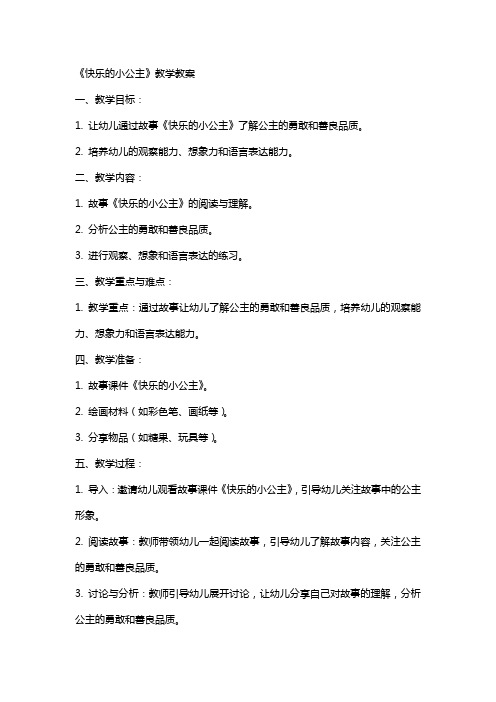 《快乐的小公主》教学教案

一、教学目标：

1. 让幼儿通过故事《快乐的小公主》了解公主的勇敢和善良品质。

2. 培养幼儿的观察能力、想象力和语言表达能力。

二、教学内容：

1. 故事《快乐的小公主》的阅读与理解。

2. 分析公主的勇敢和善良品质。

3. 进行观察、想象和语言表达的练习。

三、教学重点与难点：

1. 教学重点：通过故事让幼儿了解公主的勇敢和善良品质，培养幼儿的观察能力、想象力和语言表达能力。

四、教学准备：

1. 故事课件《快乐的小公主》。

2. 绘画材料（如彩色笔、画纸等）。

3. 分享物品（如糖果、玩具等）。

五、教学过程：

1. 导入：邀请幼儿观看故事课件《快乐的小公主》，引导幼儿关注故事中的公主形象。

2. 阅读故事：教师带领幼儿一起阅读故事，引导幼儿了解故事内容，关注公主的勇敢和善良品质。

3. 讨论与分析：教师引导幼儿展开讨论，让幼儿分享自己对故事的理解，分析公主的勇敢和善良品质。